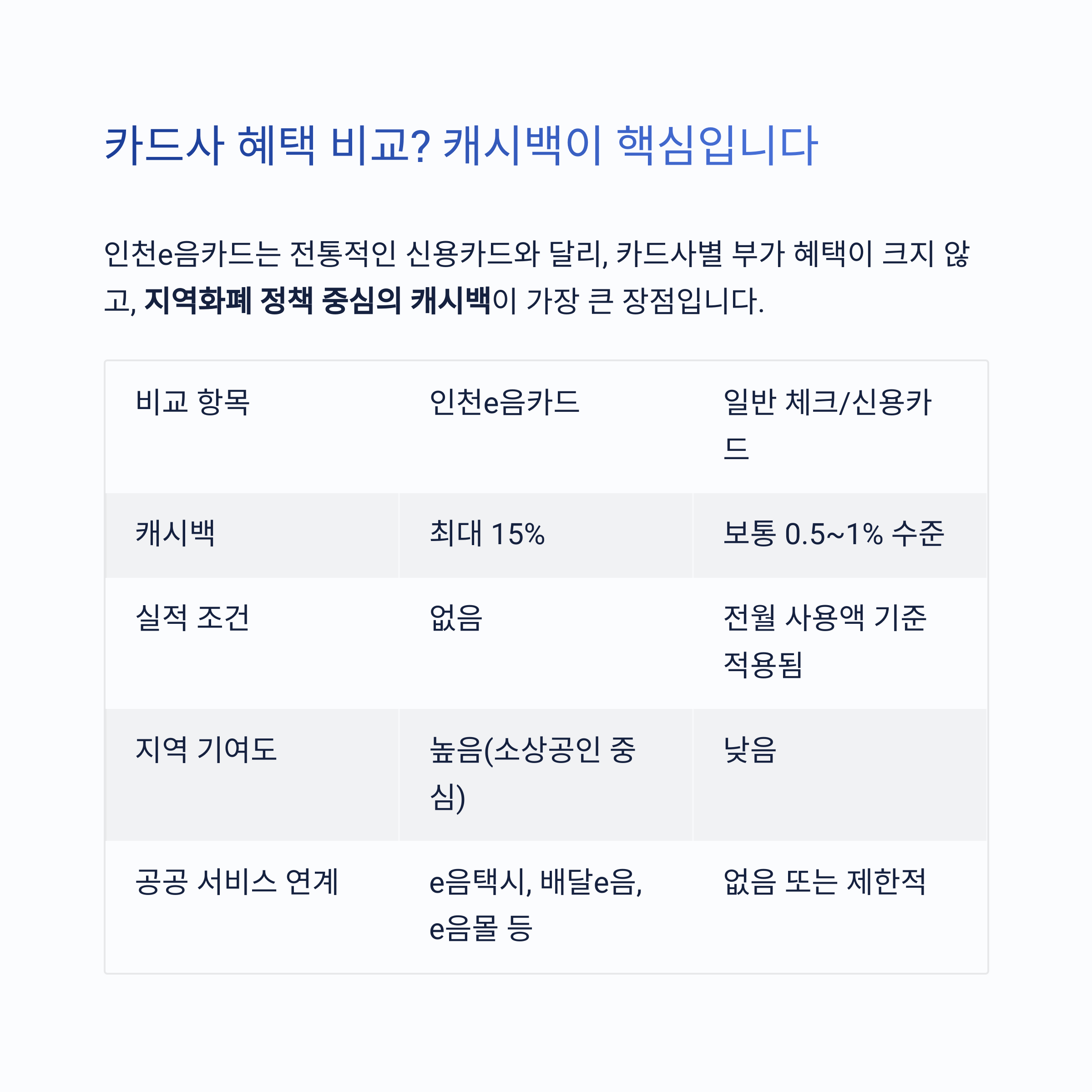 카드사 혜택 비교? 캐시백이 핵심입니다

인천e음카드는 전통적인 신용카드와 달리, 카드사별 부가 혜택이 크지 않고, 지역화폐 정책 중심의 캐시백이 가장 큰 장점입니다.

| 비교 항목 | 인천e음카드 | 일반 체크/신용카드 |
|---|---|---|
| 캐시백 | 최대 15% | 보통 0.5~1% 수준 |
| 실적 조건 | 없음 | 전월 사용액 기준 적용됨 |
| 지역 기여도 | 높음(소상공인 중심) | 낮음 |
| 공공 서비스 연계 | e음택시, 배달e음, e음몰 등 | 없음 또는 제한적 |